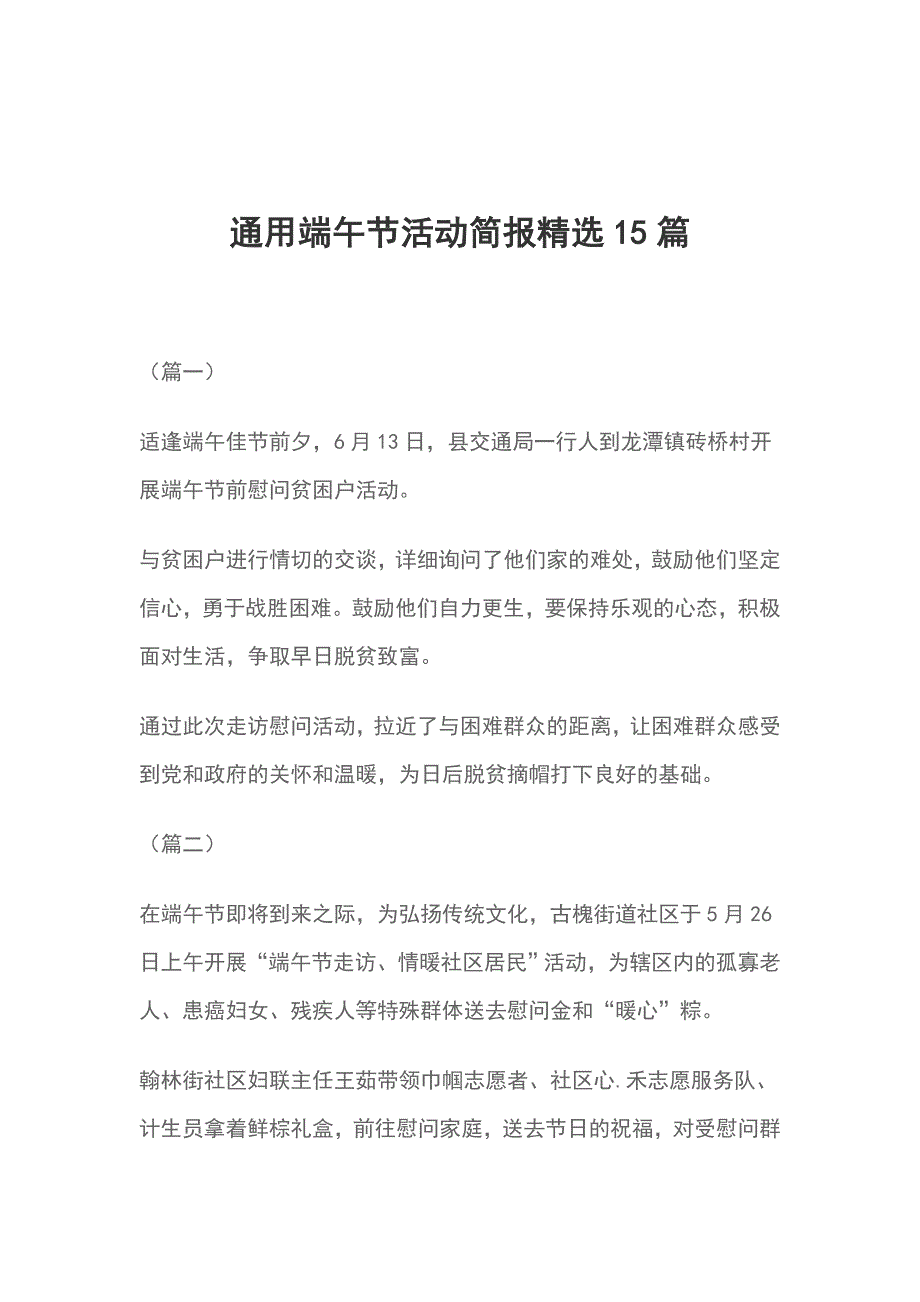 通用端午节活动简报精选15篇

（篇一）

适逢端午佳节前夕，6月13日，县交通局一行人到龙潭镇砖桥村开展端午节前慰问贫困户活动。

与贫困户进行情切的交谈，详细询问了他们家的难处，鼓励他们坚定信心，勇于战胜困难。鼓励他们自力更生，要保持乐观的心态，积极面对生活，争取早日脱贫致富。

通过此次走访慰问活动，拉近了与困难群众的距离，让困难群众感受到党和政府的关怀和温暖，为日后脱贫摘帽打下良好的基础。

（篇二）

在端午节即将到来之际，为弘扬传统文化，古槐街道社区于5月26日上午开展“端午节走访、情暖社区居民”活动，为辖区内的孤寡老人、患癌妇女、残疾人等特殊群体送去慰问金和“暖心”粽。

翰林街社区妇联主任王茹带领巾帼志愿者、社区心.禾志愿服务队、计生员拿着鲜粽礼盒，前往慰问家庭，送去节日的祝福，对受慰问群